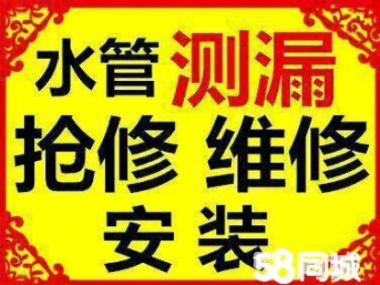 水管 测漏

抢修 维修

安 装

58同城